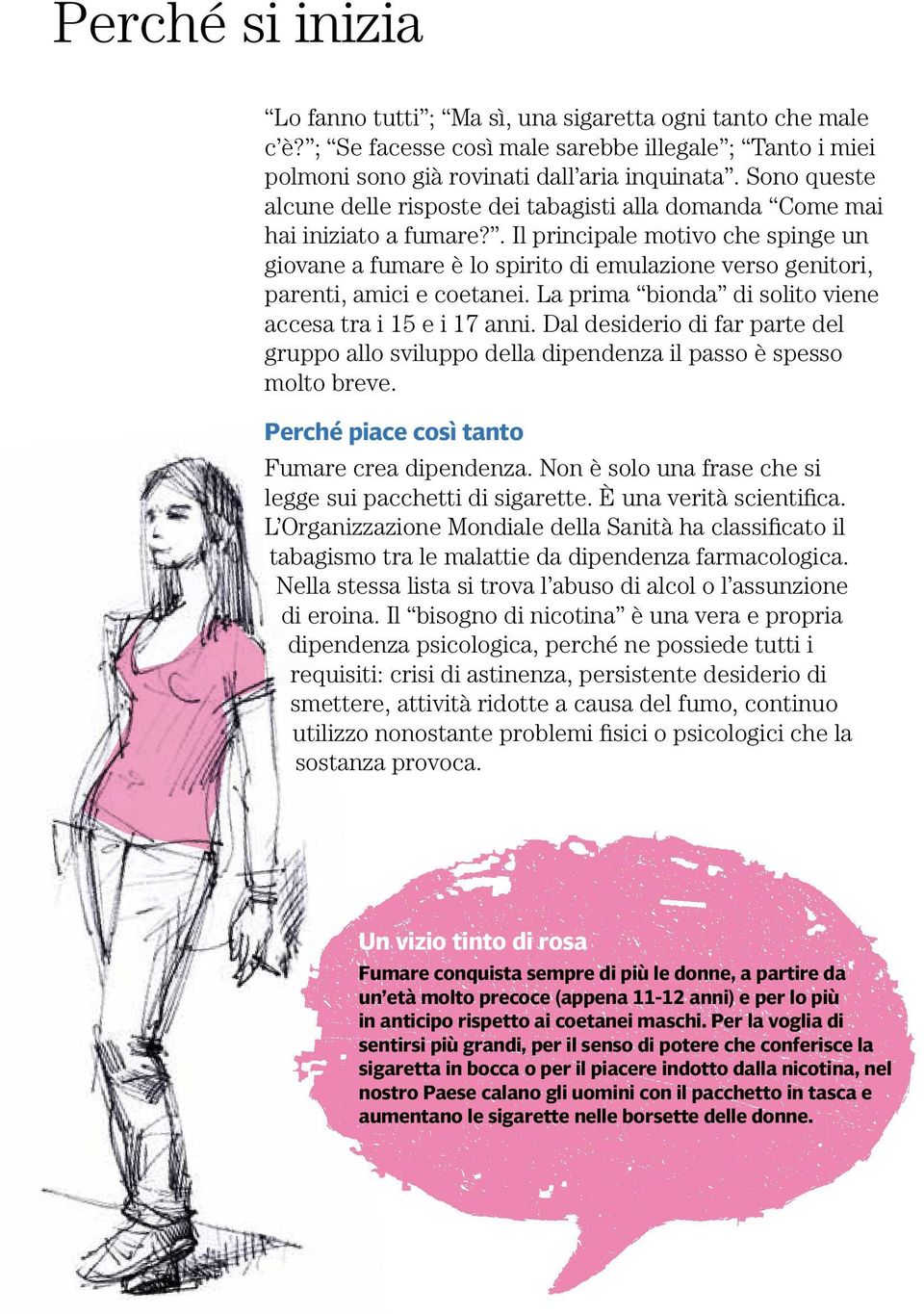 Perché si inizia

“Lo fanno tutti”; “Ma sì, una sigaretta ogni tanto che male c’è?”; “Se facesse così male sarebbe illegale”; “Tanto i miei polmoni sono già rovinati dall’aria inquinata”. Sono queste alcune delle risposte dei tabagisti alla domanda “Come mai hai iniziato a fumare?”. Il principale motivo che spinge un giovane a fumare è lo spirito di emulazione verso genitori, parenti, amici e coetanei. La prima “bionda” di solito viene accesa tra i 15 e i 17 anni. Dal desiderio di far parte del gruppo allo sviluppo della dipendenza il passo è spesso molto breve.

Perché piace così tanto

Fumare crea dipendenza. Non è solo una frase che si legge sui pacchetti di sigarette. È una verità scientifica. L’Organizzazione Mondiale della Sanità ha classificato il tabagismo tra le malattie da dipendenza farmacologica. Nella stessa lista si trova l’abuso di alcol o l’assunzione di eroina. Il “bisogno di nicotina” è una vera e propria dipendenza psicologica, perché ne possiede tutti i requisiti: crisi di astinenza, persistente desiderio di smettere, attività ridotte a causa del fumo, continuo utilizzo nonostante problemi fisici o psicologici che la sostanza provoca.

Un vizio tinto di rosa

Fumare conquista sempre di più le donne, a partire da un’età molto precoce (appena 11-12 anni) e per lo più in anticipo rispetto ai coetanei maschi. Per la voglia di sentirsi più grandi, per il senso di potere che conferisce la sigaretta in bocca o per il piacere indotto dalla nicotina, nel nostro Paese calano gli uomini con il pacchetto in tasca e aumentano le sigarette nelle borsette delle donne.